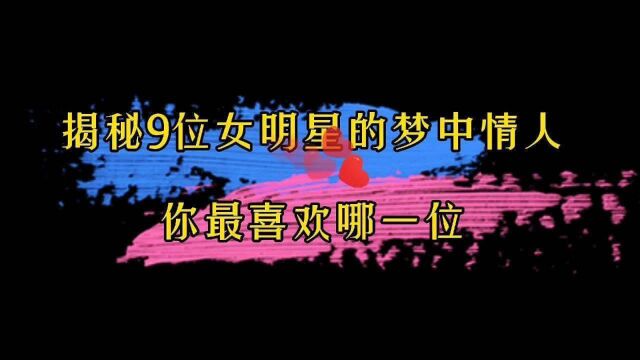 揭秘9位女明星的梦中情人

你最喜欢哪一位